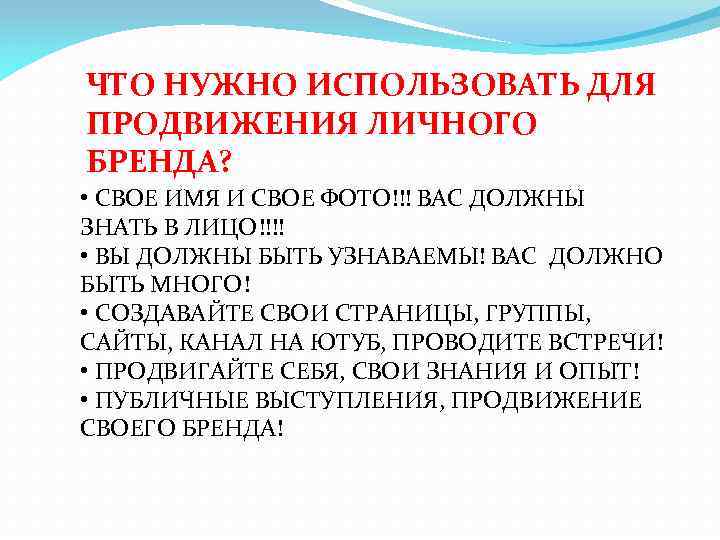 ЧТО НУЖНО ИСПОЛЬЗОВАТЬ ДЛЯ ПРОДВИЖЕНИЯ ЛИЧНОГО БРЕНДА?

• СВОЕ ИМЯ И СВОЕ ФОТО!!! ВАС ДОЛЖНЫ ЗНАТЬ В ЛИЦО!!!!
• ВЫ ДОЛЖНЫ БЫТЬ УЗНАВАЕМЫ! ВАС ДОЛЖНО БЫТЬ МНОГО!
• СОЗДАВАЙТЕ СВОИ СТРАНИЦЫ, ГРУППЫ, САЙТЫ, КАНАЛ НА ЮТУБ, ПРОВОДИТЕ ВСТРЕЧИ!
• ПРОДВИГАЙТЕ СЕБЯ, СВОИ ЗНАНИЯ И ОПЫТ!
• ПУБЛИЧНЫЕ ВЫСТУПЛЕНИЯ, ПРОДВИЖЕНИЕ СВОЕГО БРЕНДА!